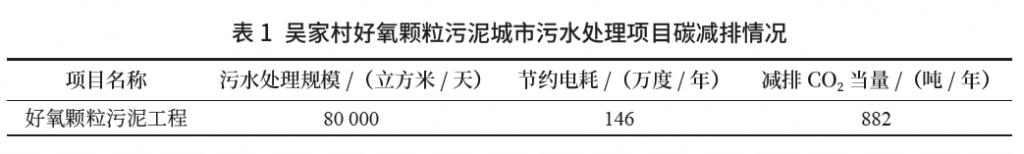 表 1 吴家村好氧颗粒污泥城市污水处理项目碳减排情况

| 项目名称 | 污水处理规模 /（立方米 / 天） | 节约电耗 /（万度 / 年） | 减排 $CO_2$ 当量 /（吨 / 年） |
|---|---|---|---|
| 好氧颗粒污泥工程 | 80 000 | 146 | 882 |